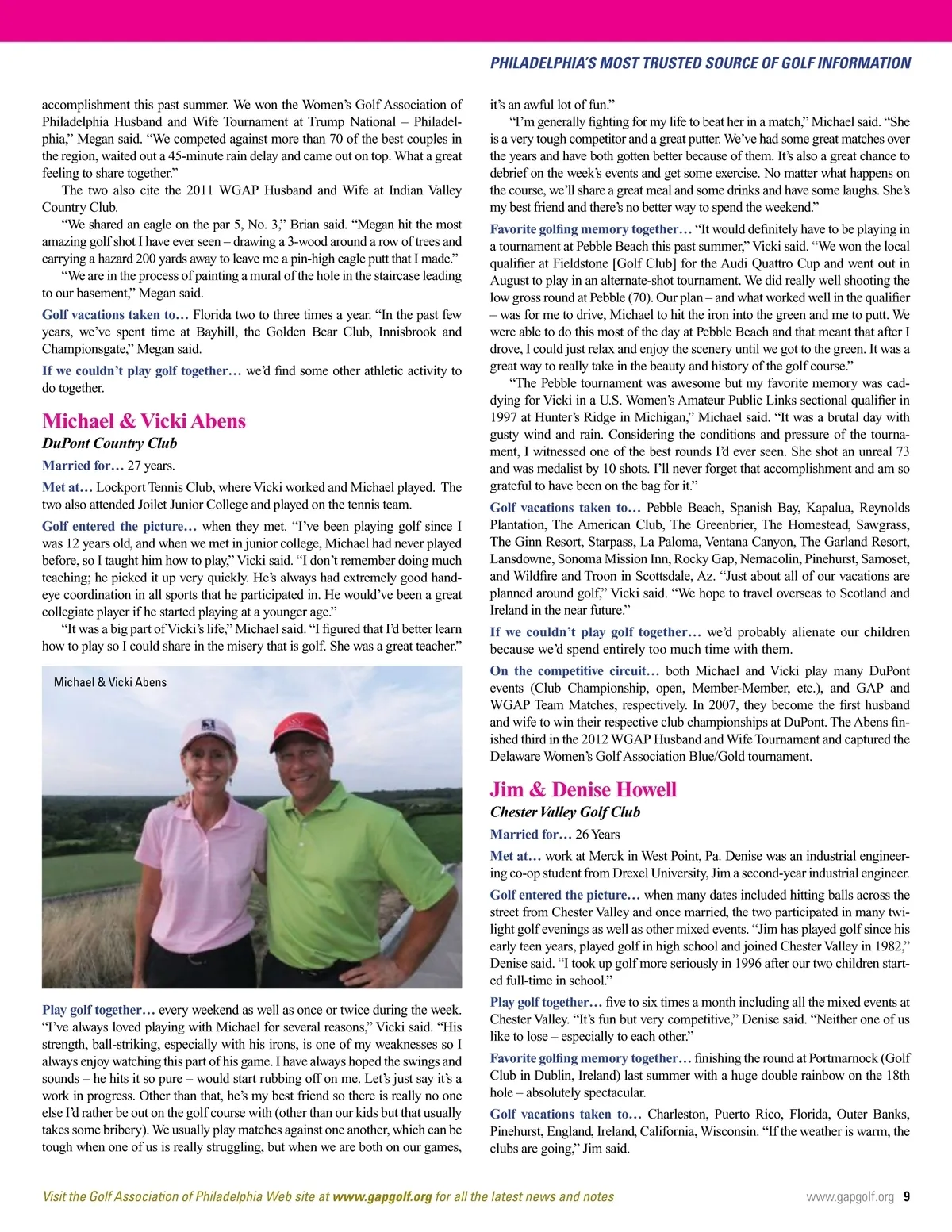 PHILADELPHIA'S MOST TRUSTED SOURCE OF GOLF INFORMATION

accomplishment this past summer. We won the Women's Golf Association of Philadelphia Husband and Wife Tournament at Trump National – Philadelphia," Megan said. "We competed against more than 70 of the best couples in the region, waited out a 45-minute rain delay and came out on top. What a great feeling to share together."

The two also cite the 2011 WGAP Husband and Wife at Indian Valley Country Club.

"We shared an eagle on the par 5, No. 3," Brian said. "Megan hit the most amazing golf shot I have ever seen – drawing a 3-wood around a row of trees and carrying a hazard 200 yards away to leave me a pin-high eagle putt that I made."

"We are in the process of painting a mural of the hole in the staircase leading to our basement," Megan said.

Golf vacations taken to… Florida two to three times a year. "In the past few years, we've spent time at Bayhill, the Golden Bear Club, Innisbrook and Championsgate," Megan said.

If we couldn't play golf together… we'd find some other athletic activity to do together.

Michael & Vicki Abens
DuPont Country Club

Married for… 27 years.

Met at… Lockport Tennis Club, where Vicki worked and Michael played. The two also attended Joilet Junior College and played on the tennis team.

Golf entered the picture… when they met. "I've been playing golf since I was 12 years old, and when we met in junior college, Michael had never played before, so I taught him how to play," Vicki said. "I don't remember doing much teaching; he picked it up very quickly. He's always had extremely good hand-eye coordination in all sports that he participated in. He would've been a great collegiate player if he started playing at a younger age."

"It was a big part of Vicki's life," Michael said. "I figured that I'd better learn how to play so I could share in the misery that is golf. She was a great teacher."

Michael & Vicki Abens

Play golf together… every weekend as well as once or twice during the week. "I've always loved playing with Michael for several reasons," Vicki said. "His strength, ball-striking, especially with his irons, is one of my weaknesses so I always enjoy watching this part of his game. I have always hoped the swings and sounds – he hits it so pure – would start rubbing off on me. Let's just say it's a work in progress. Other than that, he's my best friend so there is really no one else I'd rather be out on the golf course with (other than our kids but that usually takes some bribery). We usually play matches against one another, which can be tough when one of us is really struggling, but when we are both on our games, it's an awful lot of fun."

"I'm generally fighting for my life to beat her in a match," Michael said. "She is a very tough competitor and a great putter. We've had some great matches over the years and have both gotten better because of them. It's also a great chance to debrief on the week's events and get some exercise. No matter what happens on the course, we'll share a great meal and some drinks and have some laughs. She's my best friend and there's no better way to spend the weekend."

Favorite golfing memory together… "It would definitely have to be playing in a tournament at Pebble Beach this past summer," Vicki said. "We won the local qualifier at Fieldstone [Golf Club] for the Audi Quattro Cup and went out in August to play in an alternate-shot tournament. We did really well shooting the low gross round at Pebble (70). Our plan – and what worked well in the qualifier – was for me to drive, Michael to hit the iron into the green and me to putt. We were able to do this most of the day at Pebble Beach and that meant that after I drove, I could just relax and enjoy the scenery until we got to the green. It was a great way to really take in the beauty and history of the golf course."

"The Pebble tournament was awesome but my favorite memory was caddying for Vicki in a U.S. Women's Amateur Public Links sectional qualifier in 1997 at Hunter's Ridge in Michigan," Michael said. "It was a brutal day with gusty wind and rain. Considering the conditions and pressure of the tournament, I witnessed one of the best rounds I'd ever seen. She shot an unreal 73 and was medalist by 10 shots. I'll never forget that accomplishment and am so grateful to have been on the bag for it."

Golf vacations taken to… Pebble Beach, Spanish Bay, Kapalua, Reynolds Plantation, The American Club, The Greenbrier, The Homestead, Sawgrass, The Ginn Resort, Starpass, La Paloma, Ventana Canyon, The Garland Resort, Lansdowne, Sonoma Mission Inn, Rocky Gap, Nemacolin, Pinehurst, Samoset, and Wildfire and Troon in Scottsdale, Az. "Just about all of our vacations are planned around golf," Vicki said. "We hope to travel overseas to Scotland and Ireland in the near future."

If we couldn't play golf together… we'd probably alienate our children because we'd spend entirely too much time with them.

On the competitive circuit… both Michael and Vicki play many DuPont events (Club Championship, open, Member-Member, etc.), and GAP and WGAP Team Matches, respectively. In 2007, they become the first husband and wife to win their respective club championships at DuPont. The Abens finished third in the 2012 WGAP Husband and Wife Tournament and captured the Delaware Women's Golf Association Blue/Gold tournament.

Jim & Denise Howell
Chester Valley Golf Club

Married for… 26 Years

Met at… work at Merck in West Point, Pa. Denise was an industrial engineering co-op student from Drexel University, Jim a second-year industrial engineer.

Golf entered the picture… when many dates included hitting balls across the street from Chester Valley and once married, the two participated in many twilight golf evenings as well as other mixed events. "Jim has played golf since his early teen years, played golf in high school and joined Chester Valley in 1982," Denise said. "I took up golf more seriously in 1996 after our two children started full-time in school."

Play golf together… five to six times a month including all the mixed events at Chester Valley. "It's fun but very competitive," Denise said. "Neither one of us like to lose – especially to each other."

Favorite golfing memory together… finishing the round at Portmarnock (Golf Club in Dublin, Ireland) last summer with a huge double rainbow on the 18th hole – absolutely spectacular.

Golf vacations taken to… Charleston, Puerto Rico, Florida, Outer Banks, Pinehurst, England, Ireland, California, Wisconsin. "If the weather is warm, the clubs are going," Jim said.

Visit the Golf Association of Philadelphia Web site at www.gapgolf.org for all the latest news and notes

www.gapgolf.org 9